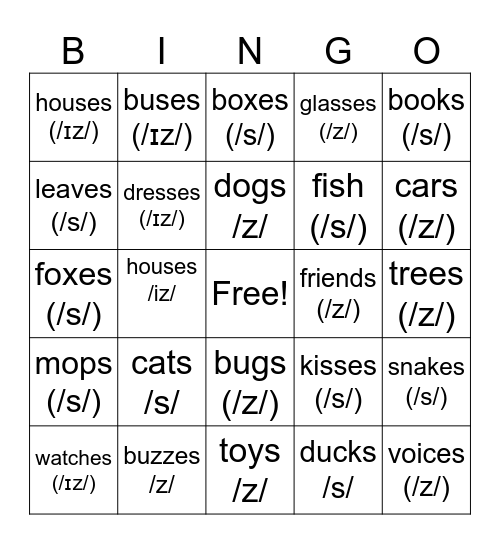 | B | I | N | G | O |
|---|---|---|---|---|
| houses (/ɪz/) | buses (/ɪz/) | boxes (/s/) | glasses (/z/) | books (/s/) |
| leaves (/s/) | dresses (/ɪz/) | dogs /z/ | fish (/s/) | cars (/z/) |
| foxes (/s/) | houses /iz/ | Free! | friends (/z/) | trees (/z/) |
| mops (/s/) | cats /s/ | bugs (/z/) | kisses (/s/) | snakes (/s/) |
| watches (/ɪz/) | buzzes /z/ | toys /z/ | ducks /s/ | voices (/z/) |